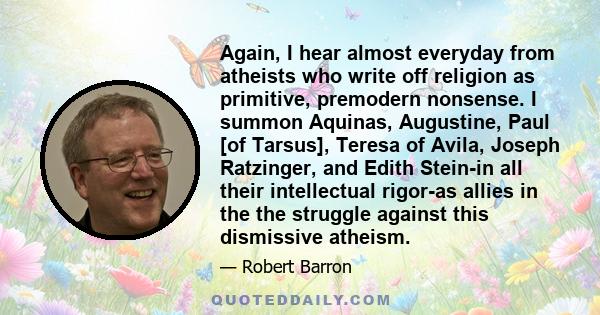 Again, I hear almost everyday from atheists who write off religion as primitive, premodern nonsense. I summon Aquinas, Augustine, Paul [of Tarsus], Teresa of Avila, Joseph Ratzinger, and Edith Stein-in all their intellectual rigor-as allies in the the struggle against this dismissive atheism.

— Robert Barron

QUOTEDDAILY.COM